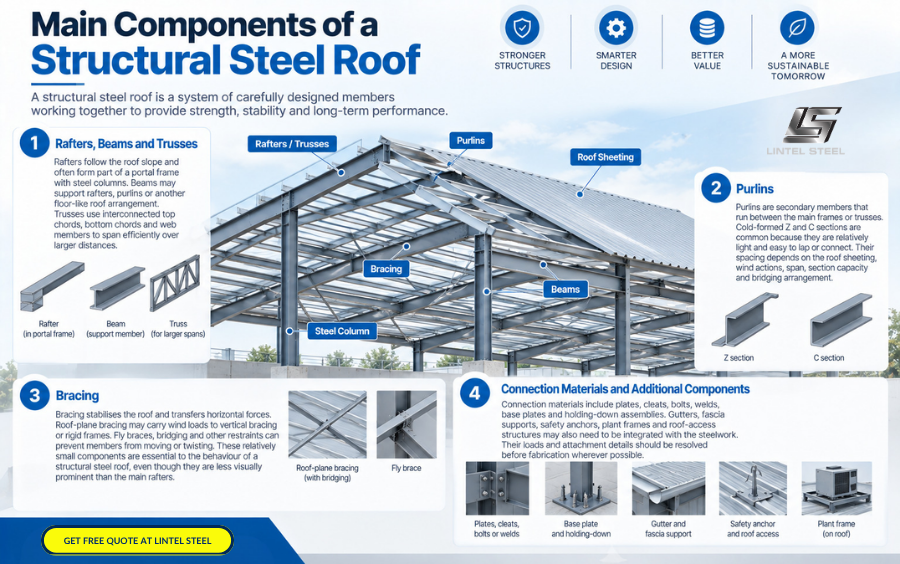 Main Components of a Structural Steel Roof

STRONGER STRUCTURES

SMARTER DESIGN

BETTER VALUE

A MORE SUSTAINABLE TOMORROW

A structural steel roof is a system of carefully designed members working together to provide strength, stability and long-term performance.

LINTEL STEEL

1 Rafters, Beams and Trusses

Rafters follow the roof slope and often form part of a portal frame with steel columns. Beams may support rafters, purlins or another floor-like roof arrangement. Trusses use interconnected top chords, bottom chords and web members to span efficiently over larger distances.

Rafter (in portal frame)

Beam (support member)

Truss (for larger spans)

Rafters / Trusses

Purlins

Roof Sheeting

Bracing

Beams

Steel Column

2 Purlins

Purlins are secondary members that run between the main frames or trusses. Cold-formed Z and C sections are common because they are relatively light and easy to lap or connect. Their spacing depends on the roof sheeting, wind actions, span, section capacity and bridging arrangement.

Z section

C section

3 Bracing

Bracing stabilises the roof and transfers horizontal forces. Roof-plane bracing may carry wind loads to vertical bracing or rigid frames. Fly braces, bridging and other restraints can prevent members from moving or twisting. These relatively small components are essential to the behaviour of a structural steel roof, even though they are less visually prominent than the main rafters.

Roof-plane bracing (with bridging)

Fly brace

4 Connection Materials and Additional Components

Connection materials include plates, cleats, bolts, welds, base plates and holding-down assemblies. Gutters, fascia supports, safety anchors, plant frames and roof-access structures may also need to be integrated with the steelwork. Their loads and attachment details should be resolved before fabrication wherever possible.

Plates, cleats, bolts or welds

Base plate and holding-down

Gutter and fascia support

Safety anchor and roof access

Plant frame (on roof)

GET FREE QUOTE AT LINTEL STEEL